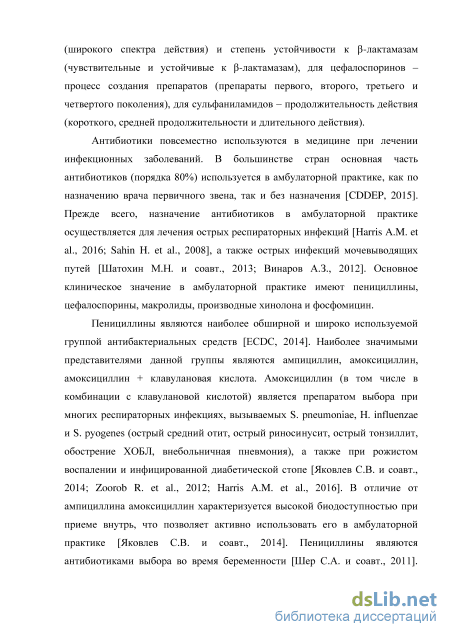 (широкого спектра действия) и степень устойчивости к β-лактамазам (чувствительные и устойчивые к β-лактамазам), для цефалоспоринов – процесс создания препаратов (препараты первого, второго, третьего и четвертого поколения), для сульфаниламидов – продолжительность действия (короткого, средней продолжительности и длительного действия).

Антибиотики повсеместно используются в медицине при лечении инфекционных заболеваний. В большинстве стран основная часть антибиотиков (порядка 80%) используется в амбулаторной практике, как по назначению врача первичного звена, так и без назначения [CDDEP, 2015]. Прежде всего, назначение антибиотиков в амбулаторной практике осуществляется для лечения острых респираторных инфекций [Harris A.M. et al., 2016; Sahin H. et al., 2008], а также острых инфекций мочевыводящих путей [Шатохин М.Н. и соавт., 2013; Винаров А.З., 2012]. Основное клиническое значение в амбулаторной практике имеют пенициллины, цефалоспорины, макролиды, производные хинолона и фосфомицин.

Пенициллины являются наиболее обширной и широко используемой группой антибактериальных средств [ECDC, 2014]. Наиболее значимыми представителями данной группы являются ампициллин, амоксициллин, амоксициллин + клавулановая кислота. Амоксициллин (в том числе в комбинации с клавулановой кислотой) является препаратом выбора при многих респираторных инфекциях, вызываемых S. pneumoniae, H. influenzae и S. pyogenes (острый средний отит, острый риносинусит, острый тонзиллит, обострение ХОБЛ, внебольничная пневмония), а также при рожистом воспалении и инфицированной диабетической стопе [Яковлев С.В. и соавт., 2014; Zoorob R. et al., 2012; Harris A.M. et al., 2016]. В отличие от ампициллина амоксициллин характеризуется высокой биодоступностью при приеме внутрь, что позволяет активно использовать его в амбулаторной практике [Яковлев С.В. и соавт., 2014]. Пенициллины являются антибиотиками выбора во время беременности [Шер С.А. и соавт., 2011].

dsLib.net
библиотека диссертаций